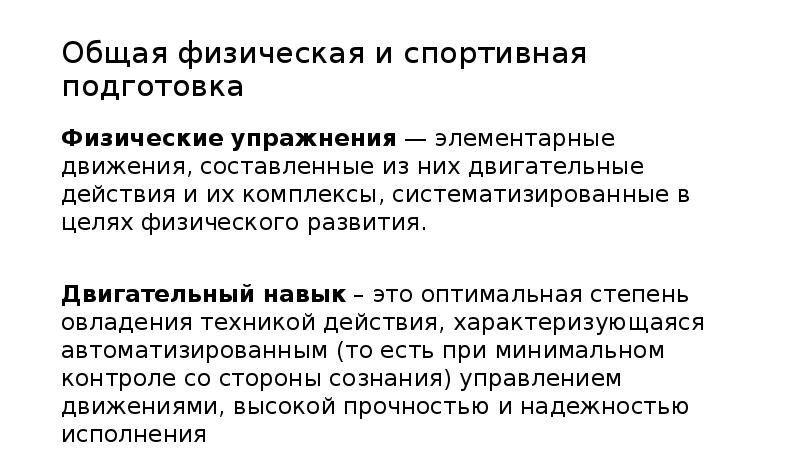 Общая физическая и спортивная подготовка

Физические упражнения — элементарные движения, составленные из них двигательные действия и их комплексы, систематизированные в целях физического развития.

Двигательный навык – это оптимальная степень овладения техникой действия, характеризующаяся автоматизированным (то есть при минимальном контроле со стороны сознания) управлением движениями, высокой прочностью и надежностью исполнения